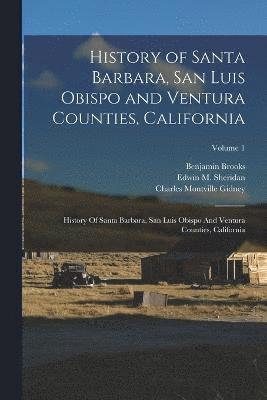 History of Santa Barbara, San Luis Obispo and Ventura Counties, California

Volume 1

Benjamin Brooks
Edwin M. Sheridan
Charles Montville Gidney

History Of Santa Barbara, San Luis Obispo And Ventura Counties, California